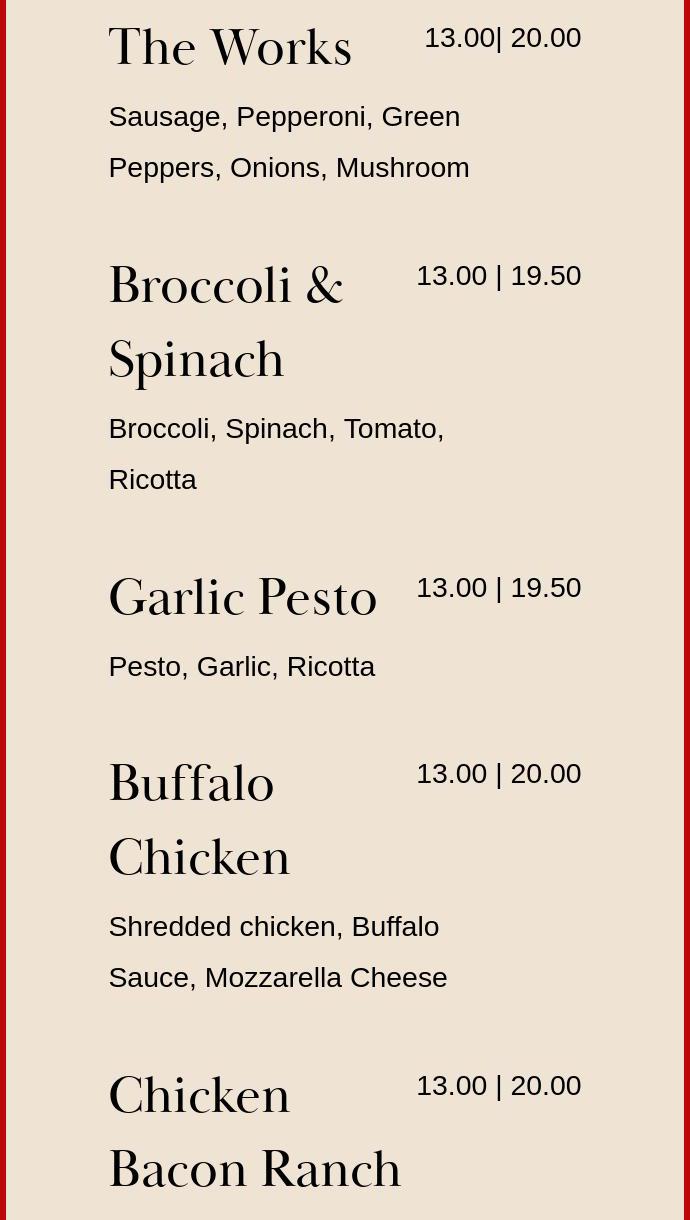 The Works 13.00| 20.00

Sausage, Pepperoni, Green Peppers, Onions, Mushroom

Broccoli & Spinach 13.00 | 19.50

Broccoli, Spinach, Tomato, Ricotta

Garlic Pesto 13.00 | 19.50

Pesto, Garlic, Ricotta

Buffalo Chicken 13.00 | 20.00

Shredded chicken, Buffalo Sauce, Mozzarella Cheese

Chicken Bacon Ranch 13.00 | 20.00